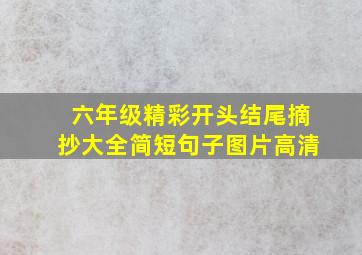 六年级精彩开头结尾摘抄大全简短句子图片高清